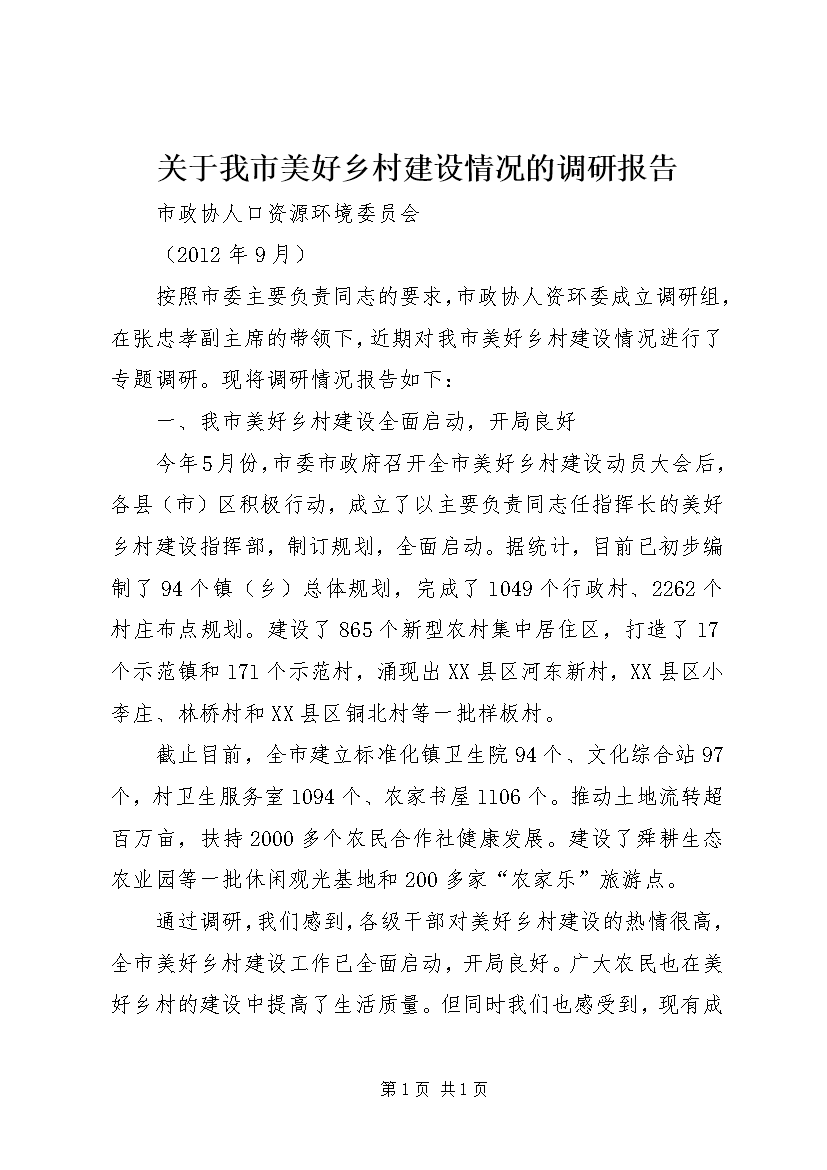 关于我市美好乡村建设情况的调研报告

市政协人口资源环境委员会

（2012 年 9 月）

按照市委主要负责同志的要求，市政协人资环委成立调研组，在张忠孝副主席的带领下，近期对我市美好乡村建设情况进行了专题调研。现将调研情况报告如下：

一、我市美好乡村建设全面启动，开局良好

今年5月份，市委市政府召开全市美好乡村建设动员大会后，各县（市）区积极行动，成立了以主要负责同志任指挥长的美好乡村建设指挥部，制订规划，全面启动。据统计，目前已初步编制了 94 个镇（乡）总体规划，完成了 1049 个行政村、2262 个村庄布点规划。建设了 865 个新型农村集中居住区，打造了 17 个示范镇和 171 个示范村，涌现出 XX 县区河东新村，XX 县区小李庄、林桥村和 XX 县区铜北村等一批样板村。

截止目前，全市建立标准化镇卫生院 94 个、文化综合站 97 个，村卫生服务室 1094 个、农家书屋 1106 个。推动土地流转超百万亩，扶持 2000 多个农民合作社健康发展。建设了舜耕生态农业园等一批休闲观光基地和 200 多家“农家乐”旅游点。

通过调研，我们感到，各级干部对美好乡村建设的热情很高，全市美好乡村建设工作已全面启动，开局良好。广大农民也在美好乡村的建设中提高了生活质量。但同时我们也感受到，现有成

第 1 页 共 1 页